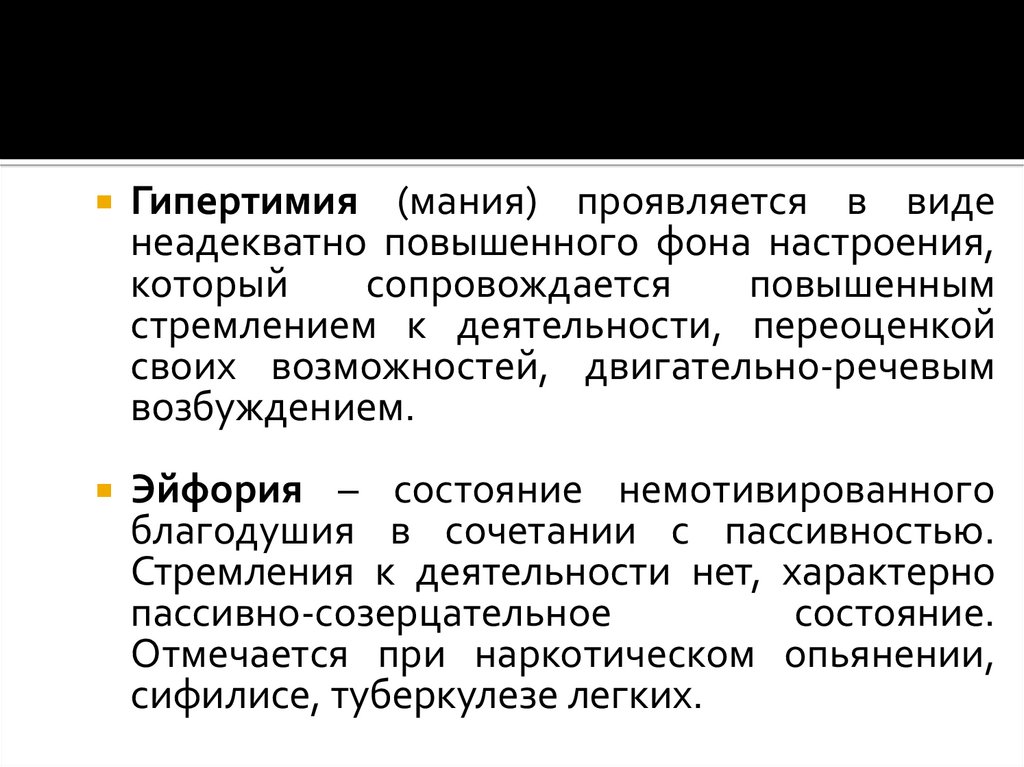 Гипертимия (мания) проявляется в виде неадекватно повышенного фона настроения, который сопровождается повышенным стремлением к деятельности, переоценкой своих возможностей, двигательно-речевым возбуждением.

Эйфория – состояние немотивированного благодушия в сочетании с пассивностью. Стремления к деятельности нет, характерно пассивно-созерцательное состояние. Отмечается при наркотическом опьянении, сифилисе, туберкулезе легких.